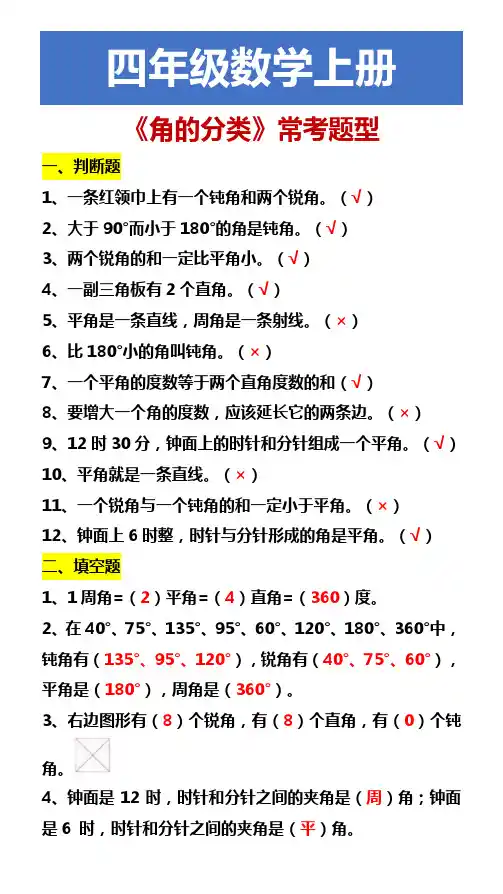 四年级数学上册

《角的分类》常考题型

一、判断题

1、一条红领巾上有一个钝角和两个锐角。（√）

2、大于90°而小于180°的角是钝角。（√）

3、两个锐角的和一定比平角小。（√）

4、一副三角板有2个直角。（√）

5、平角是一条直线，周角是一条射线。（×）

6、比180°小的角叫钝角。（×）

7、一个平角的度数等于两个直角度数的和（√）

8、要增大一个角的度数，应该延长它的两条边。（×）

9、12时30分，钟面上的时针和分针组成一个平角。（√）

10、平角就是一条直线。（×）

11、一个锐角与一个钝角的和一定小于平角。（×）

12、钟面上6时整，时针与分针形成的角是平角。（√）

二、填空题

1、1周角=（2）平角=（4）直角=（360）度。

2、在40°、75°、135°、95°、60°、120°、180°、360°中，钝角有（135°、95°、120°），锐角有（40°、75°、60°），平角是（180°），周角是（360°）。

3、右边图形有（8）个锐角，有（8）个直角，有（0）个钝角。

4、钟面是12时，时针和分针之间的夹角是（周）角；钟面是6时，时针和分针之间的夹角是（平）角。